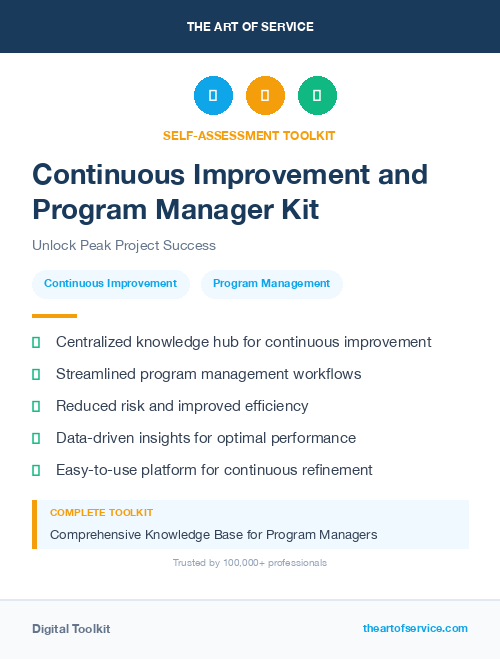 THE ART OF SERVICE

SELF-ASSESSMENT TOOLKIT

Continuous Improvement and Program Manager Kit

Unlock Peak Project Success

Continuous Improvement

Program Management

Centralized knowledge hub for continuous improvement

Streamlined program management workflows

Reduced risk and improved efficiency

Data-driven insights for optimal performance

Easy-to-use platform for continuous refinement

COMPLETE TOOLKIT

Comprehensive Knowledge Base for Program Managers

Trusted by 100,000+ professionals

Digital Toolkit

theartofservice.com